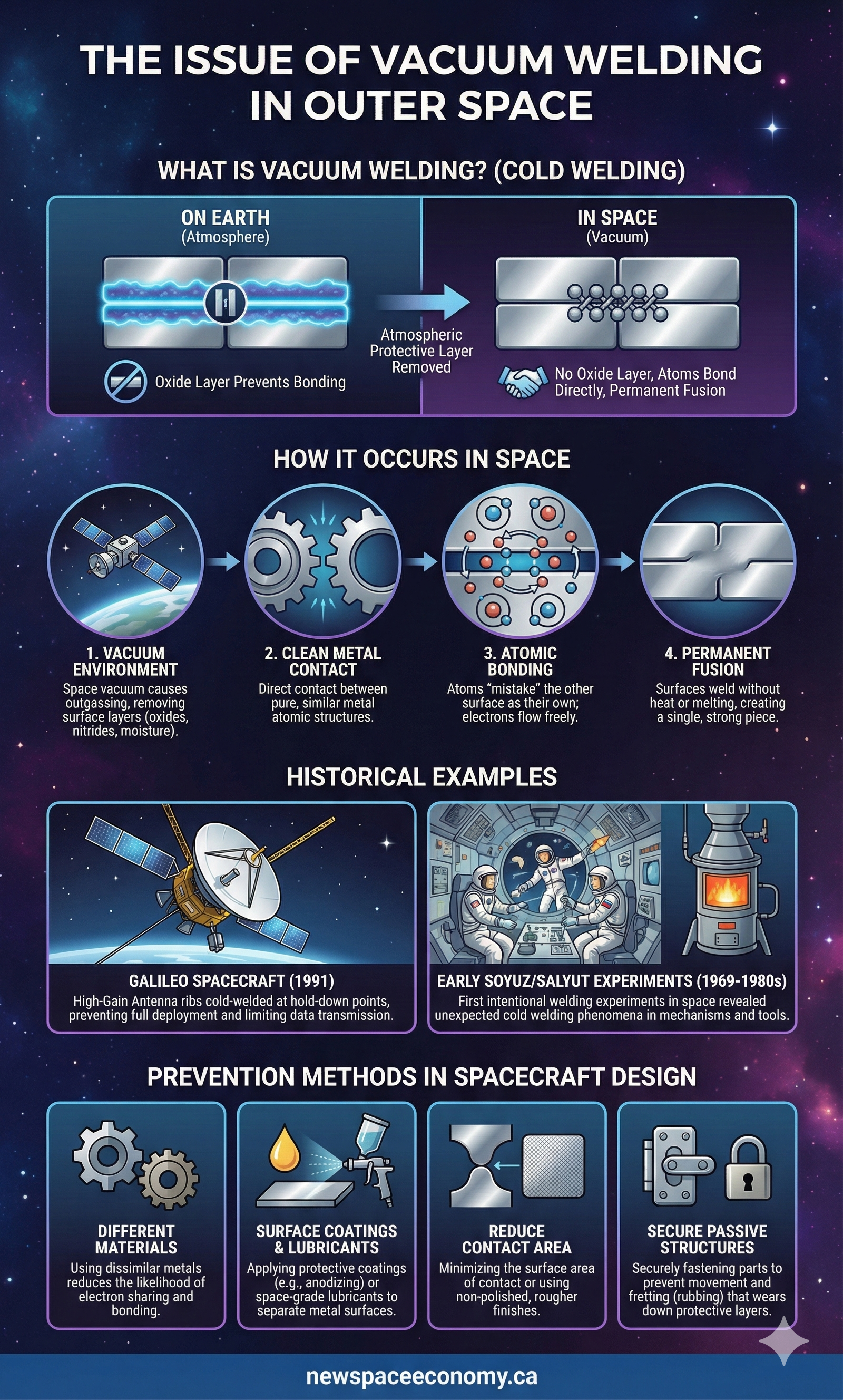 THE ISSUE OF VACUUM WELDING IN OUTER SPACE

WHAT IS VACUUM WELDING? (COLD WELDING)

ON EARTH
(Atmosphere)

Oxide Layer Prevents Bonding

Atmospheric Protective Layer Removed

IN SPACE
(Vacuum)

No Oxide Layer, Atoms Bond Directly, Permanent Fusion

HOW IT OCCURS IN SPACE

1. VACUUM ENVIRONMENT
Space vacuum causes outgassing, removing surface layers (oxides, nitrides, moisture).

2. CLEAN METAL CONTACT
Direct contact between pure, similar metal atomic structures.

3. ATOMIC BONDING
Atoms "mistake" the other surface as their own; electrons flow freely.

4. PERMANENT FUSION
Surfaces weld without heat or melting, creating a single, strong piece.

HISTORICAL EXAMPLES

GALILEO SPACECRAFT (1991)
High-Gain Antenna ribs cold-welded at hold-down points, preventing full deployment and limiting data transmission.

EARLY SOYUZ/SALYUT EXPERIMENTS (1969-1980s)
First intentional welding experiments in space revealed unexpected cold welding phenomena in mechanisms and tools.

PREVENTION METHODS IN SPACECRAFT DESIGN

DIFFERENT MATERIALS
Using dissimilar metals reduces the likelihood of electron sharing and bonding.

SURFACE COATINGS & LUBRICANTS
Applying protective coatings (e.g., anodizing) or space-grade lubricants to separate metal surfaces.

REDUCE CONTACT AREA
Minimizing the surface area of contact or using non-polished, rougher finishes.

SECURE PASSIVE STRUCTURES
Securely fastening parts to prevent movement and fretting (rubbing) that wears down protective layers.

newspaceeconomy.ca